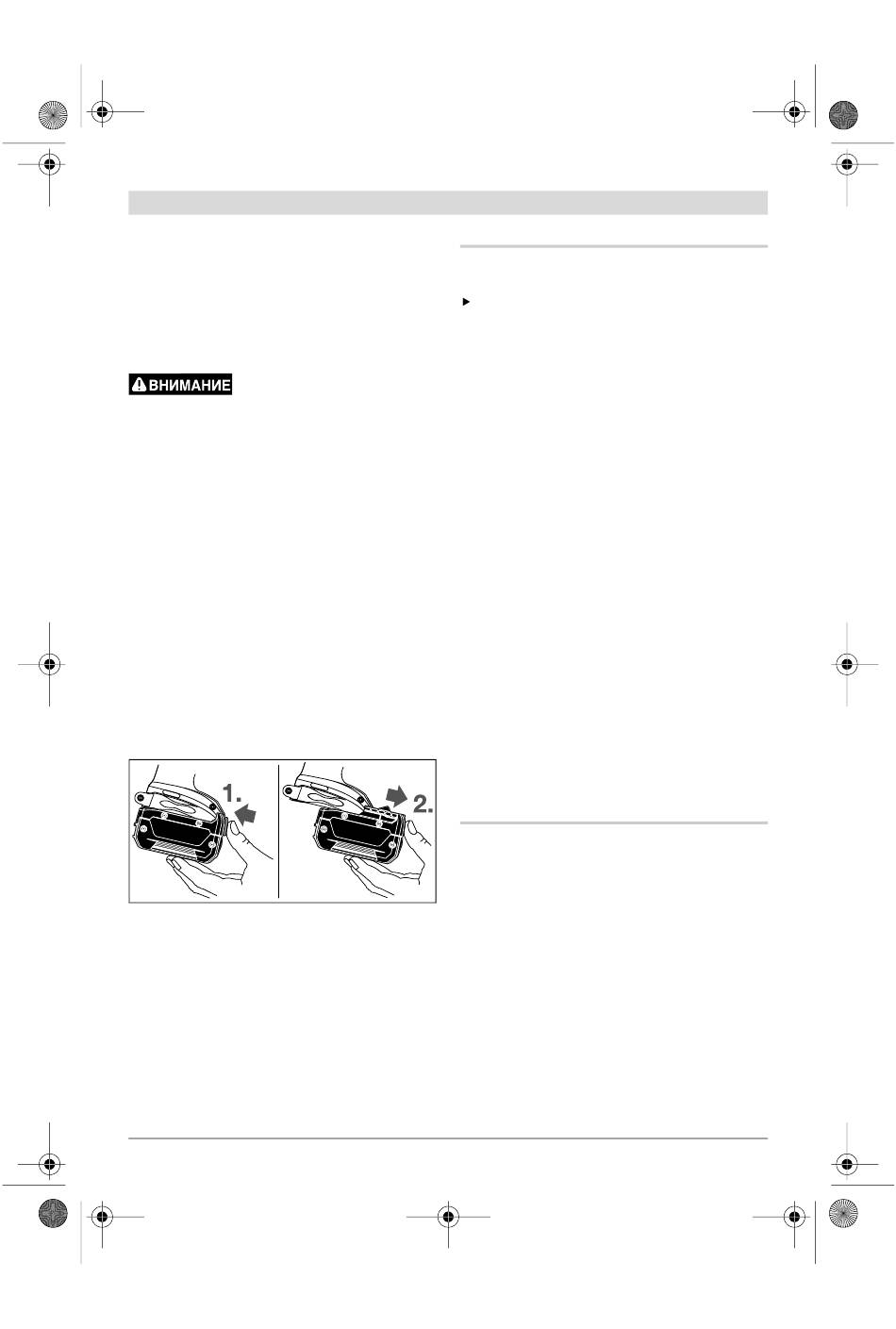 ВНИМАНИЕ

1.

2.